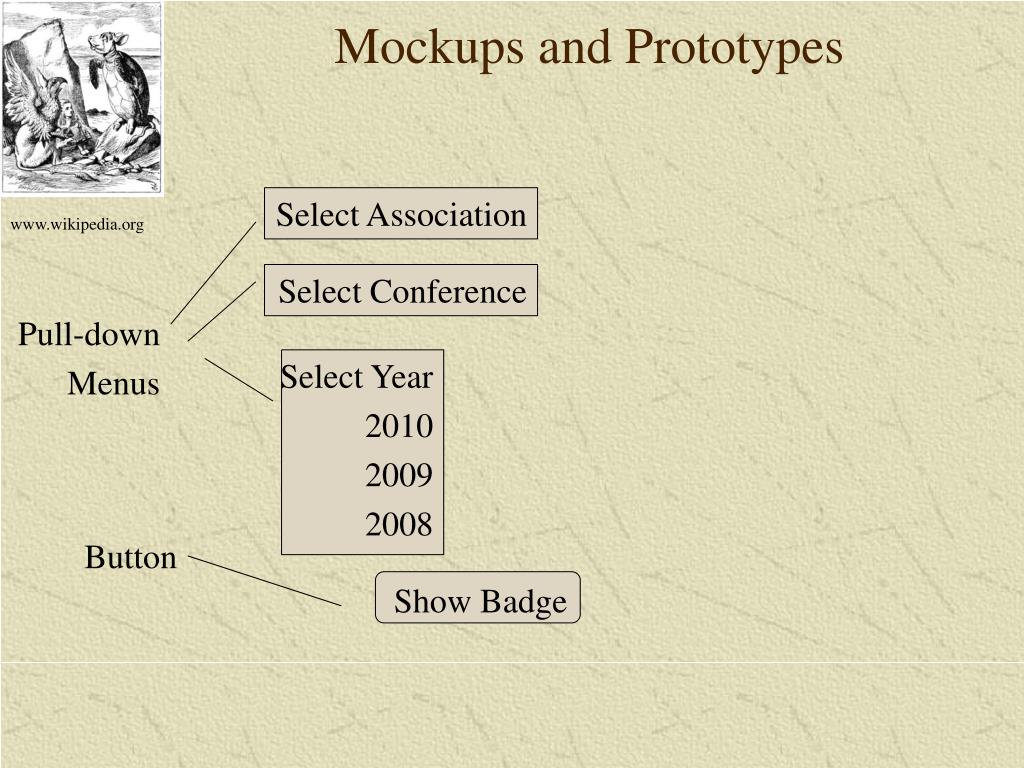 Mockups and Prototypes

www.wikipedia.org

Select Association

Select Conference

Pull-down Menus

Select Year
2010
2009
2008

Button

Show Badge